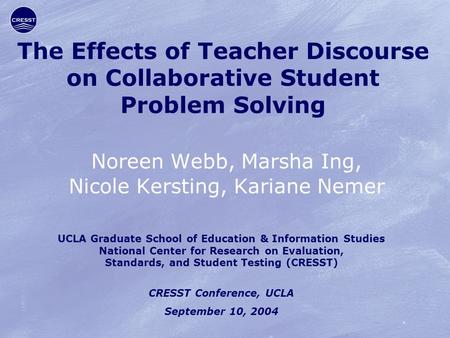 CRESST

The Effects of Teacher Discourse on Collaborative Student Problem Solving

Noreen Webb, Marsha Ing, Nicole Kersting, Kariane Nemer

UCLA Graduate School of Education & Information Studies
National Center for Research on Evaluation, Standards, and Student Testing (CRESST)

CRESST Conference, UCLA
September 10, 2004